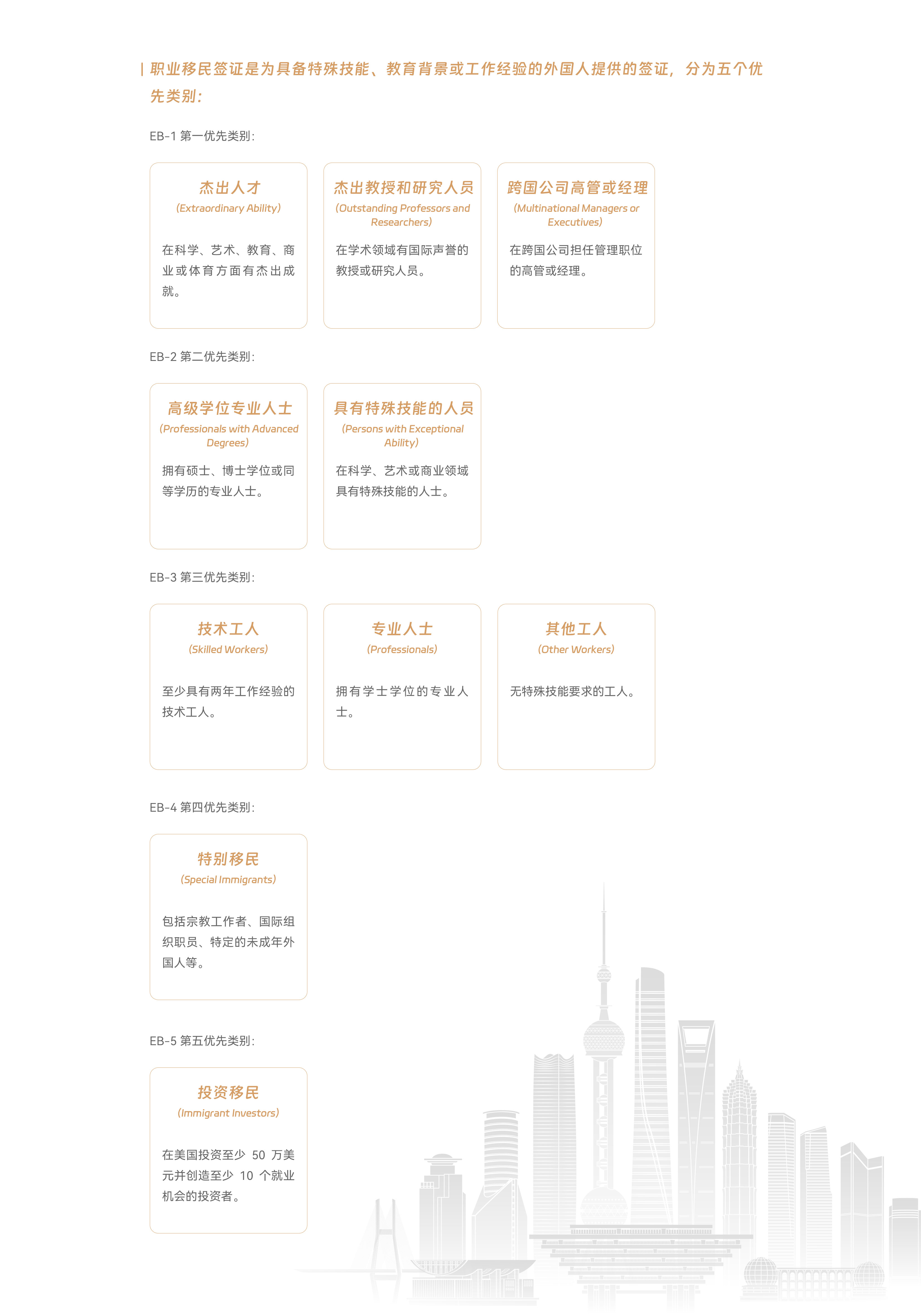 职业移民签证是为具备特殊技能、教育背景或工作经验的外国人提供的签证，分为五个优先类别：

EB-1 第一优先类别：

杰出人才
(Extraordinary Ability)
在科学、艺术、教育、商业或体育方面有杰出成就。

杰出教授和研究人员
(Outstanding Professors and Researchers)
在学术领域有国际声誉的教授或研究人员。

跨国公司高管或经理
(Multinational Managers or Executives)
在跨国公司担任管理职位的高管或经理。

EB-2 第二优先类别：

高级学位专业人士
(Professionals with Advanced Degrees)
拥有硕士、博士学位或同等学历的专业人士。

具有特殊技能的人员
(Persons with Exceptional Ability)
在科学、艺术或商业领域具有特殊技能的人士。

EB-3 第三优先类别：

技术工人
(Skilled Workers)
至少具有两年工作经验的技术工人。

专业人士
(Professionals)
拥有学士学位的专业人士。

其他工人
(Other Workers)
无特殊技能要求的工人。

EB-4 第四优先类别：

特别移民
(Special Immigrants)
包括宗教工作者、国际组织职员、特定的未成年外国人等。

EB-5 第五优先类别：

投资移民
(Immigrant Investors)
在美国投资至少 50 万美元并创造至少 10 个就业机会的投资者。